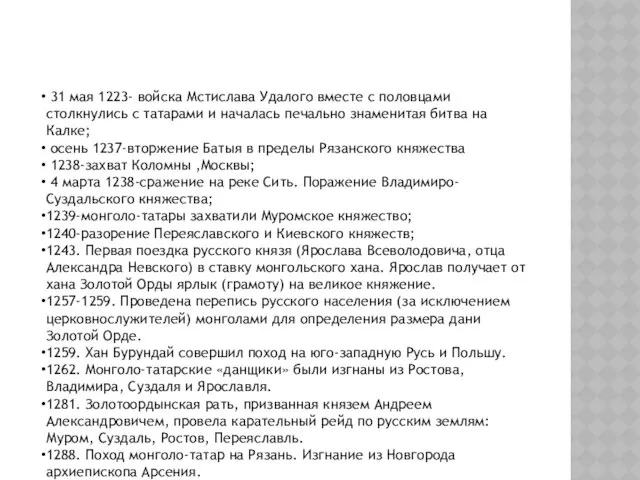 • 31 мая 1223- войска Мстислава Удалого вместе с половцами столкнулись с татарами и началась печально знаменитая битва на Калке;
• осень 1237-вторжение Батыя в пределы Рязанского княжества
• 1238-захват Коломны ,Москвы;
• 4 марта 1238-сражение на реке Сить. Поражение Владимиро-Суздальского княжества;
•1239-монголо-татары захватили Муромское княжество;
•1240-разорение Переяславского и Киевского княжеств;
•1243. Первая поездка русского князя (Ярослава Всеволодовича, отца Александра Невского) в ставку монгольского хана. Ярослав получает от хана Золотой Орды ярлык (грамоту) на великое княжение.
•1257-1259. Проведена перепись русского населения (за исключением церковнослужителей) монголами для определения размера дани Золотой Орде.
•1259. Хан Бурундай совершил поход на юго-западную Русь и Польшу.
•1262. Монголо-татарские «данщики» были изгнаны из Ростова, Владимира, Суздаля и Ярославля.
•1281. Золотоордынская рать, призванная князем Андреем Александровичем, провела карательный рейд по русским землям: Муром, Суздаль, Ростов, Переяславль.
•1288. Поход монголо-татар на Рязань. Изгнание из Новгорода архиепископа Арсения.